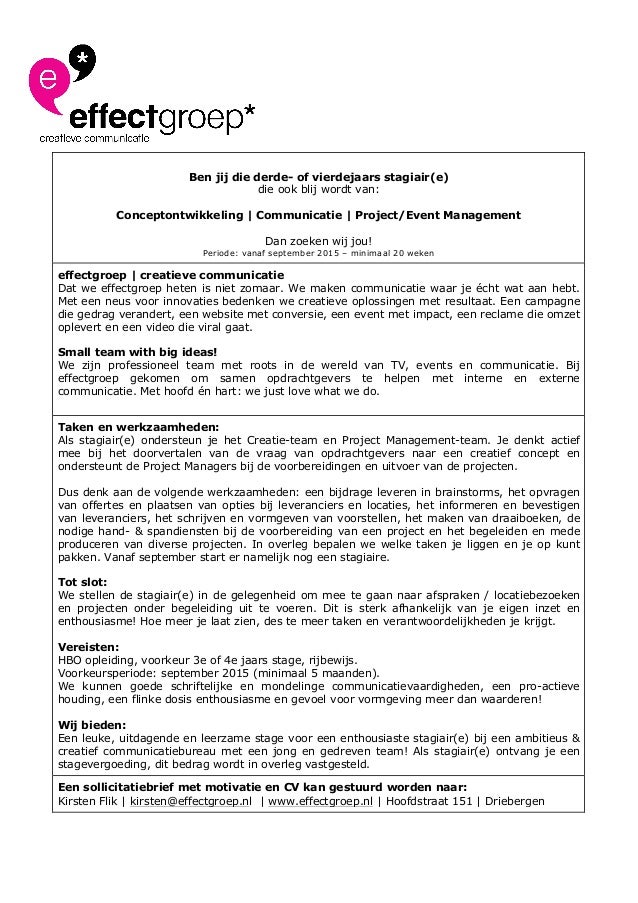 e*
effectgroep*
creatieve communicatie

Ben jij die derde- of vierdejaars stagiair(e)
die ook blij wordt van:

Conceptontwikkeling | Communicatie | Project/Event Management

Dan zoeken wij jou!
Periode: vanaf september 2015 – minimaal 20 weken

effectgroep | creatieve communicatie
Dat we effectgroep heten is niet zomaar. We maken communicatie waar je écht wat aan hebt. Met een neus voor innovaties bedenken we creatieve oplossingen met resultaat. Een campagne die gedrag verandert, een website met conversie, een event met impact, een reclame die omzet oplevert en een video die viral gaat.

Small team with big ideas!
We zijn professioneel team met roots in de wereld van TV, events en communicatie. Bij effectgroep gekomen om samen opdrachtgevers te helpen met interne en externe communicatie. Met hoofd én hart: we just love what we do.

Taken en werkzaamheden:
Als stagiair(e) ondersteun je het Creatie-team en Project Management-team. Je denkt actief mee bij het doorvertalen van de vraag van opdrachtgevers naar een creatief concept en ondersteunt de Project Managers bij de voorbereidingen en uitvoer van de projecten.

Dus denk aan de volgende werkzaamheden: een bijdrage leveren in brainstorms, het opvragen van offertes en plaatsen van opties bij leveranciers en locaties, het informeren en bevestigen van leveranciers, het schrijven en vormgeven van voorstellen, het maken van draaiboeken, de nodige hand- & spandiensten bij de voorbereiding van een project en het begeleiden en mede produceren van diverse projecten. In overleg bepalen we welke taken je liggen en je op kunt pakken. Vanaf september start er namelijk nog een stagiaire.

Tot slot:
We stellen de stagiair(e) in de gelegenheid om mee te gaan naar afspraken / locatiebezoeken en projecten onder begeleiding uit te voeren. Dit is sterk afhankelijk van je eigen inzet en enthousiasme! Hoe meer je laat zien, des te meer taken en verantwoordelijkheden je krijgt.

Vereisten:
HBO opleiding, voorkeur 3e of 4e jaars stage, rijbewijs.
Voorkeursperiode: september 2015 (minimaal 5 maanden).
We kunnen goede schriftelijke en mondelinge communicatievaardigheden, een pro-actieve houding, een flinke dosis enthousiasme en gevoel voor vormgeving meer dan waarderen!

Wij bieden:
Een leuke, uitdagende en leerzame stage voor een enthousiaste stagiair(e) bij een ambitieus & creatief communicatiebureau met een jong en gedreven team! Als stagiair(e) ontvang je een stagevergoeding, dit bedrag wordt in overleg vastgesteld.

Een sollicitatiebrief met motivatie en CV kan gestuurd worden naar:
Kirsten Flik | kirsten@effectgroep.nl | www.effectgroep.nl | Hoofdstraat 151 | Driebergen